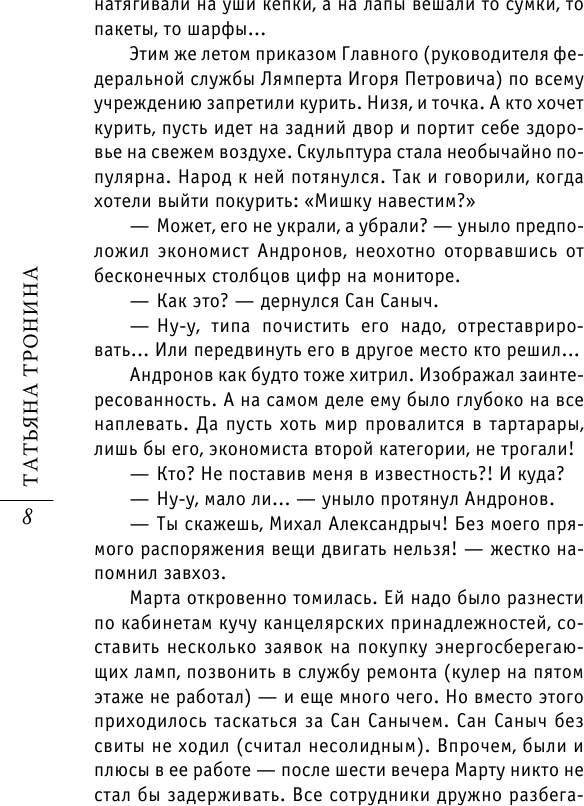 натягивали на уши кепки, а на лапы вешали то сумки, то пакеты, то шарфы...

Этим же летом приказом Главного (руководителя федеральной службы Лямперта Игоря Петровича) по всему учреждению запретили курить. Низя, и точка. А кто хочет курить, пусть идет на задний двор и портит себе здоровье на свежем воздухе. Скульптура стала необычайно популярна. Народ к ней потянулся. Так и говорили, когда хотели выйти покурить: «Мишку навестим?»

— Может, его не украли, а убрали? — уныло предположил экономист Андронов, неохотно оторвавшись от бесконечных столбцов цифр на мониторе.

— Как это? — дернулся Сан Саныч.

— Ну-у, типа почистить его надо, отреставрировать... Или передвинуть его в другое место кто решил...

Андронов как будто тоже хитрил. Изображал заинтересованность. А на самом деле ему было глубоко на все наплевать. Да пусть хоть мир провалится в тартарары, лишь бы его, экономиста второй категории, не трогали!

— Кто? Не поставив меня в известность?! И куда?

— Ну-у, мало ли... — уныло протянул Андронов.

— Ты скажешь, Михал Александрыч! Без моего прямого распоряжения вещи двигать нельзя! — жестко напомнил завхоз.

Марта откровенно томилась. Ей надо было разнести по кабинетам кучу канцелярских принадлежностей, составить несколько заявок на покупку энергосберегающих ламп, позвонить в службу ремонта (кулер на пятом этаже не работал) — и еще много чего. Но вместо этого приходилось таскаться за Сан Санычем. Сан Саныч без свиты не ходил (считал несолидным). Впрочем, были и плюсы в ее работе — после шести вечера Марту никто не стал бы задерживать. Все сотрудники дружно разбега-

ТАТЬЯНА ТРОНИНА

8